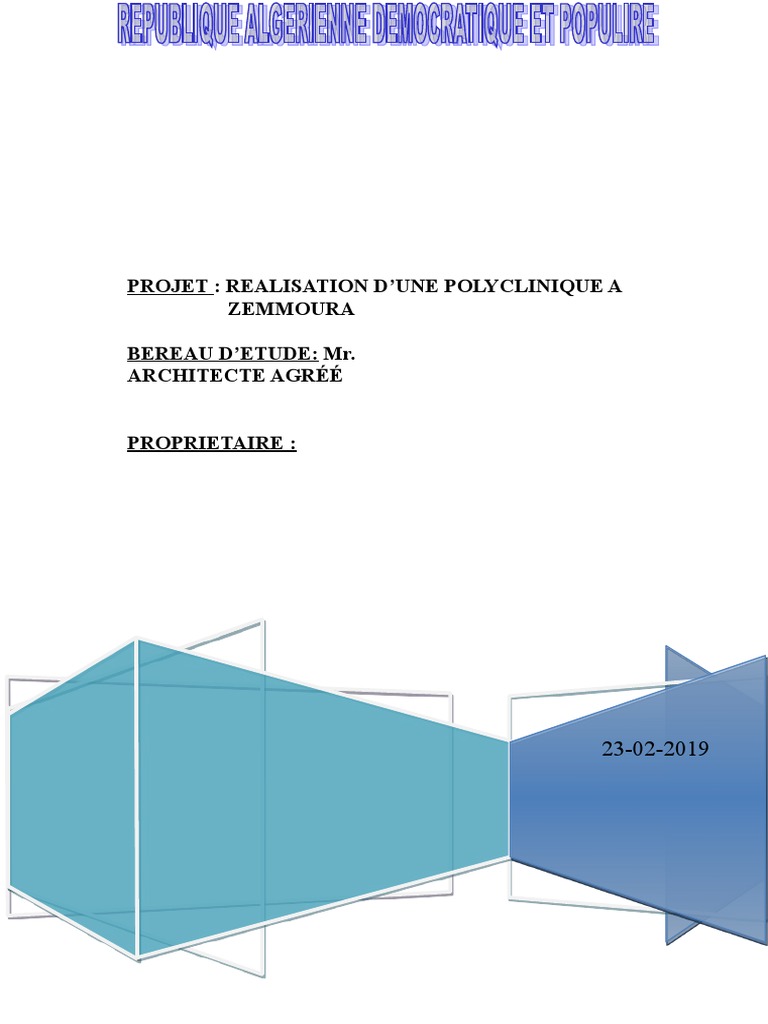 REPUBLIQUE ALGERIENNE DEMOCRATIQUE ET POPULIRE

PROJET : REALISATION D'UNE POLYCLINIQUE A ZEMMOURA

BEREAU D'ETUDE: Mr.
ARCHITECTE AGRÉÉ

PROPRIETAIRE :

23-02-2019